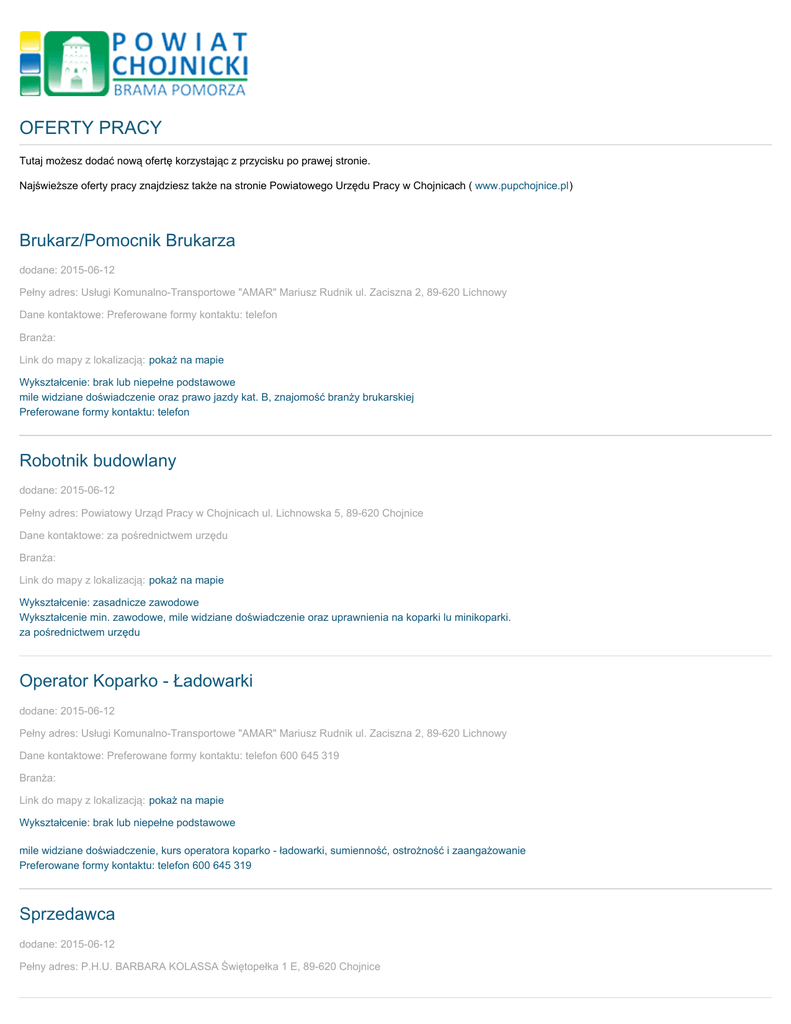 POWIAT CHOJNICKI
BRAMA POMORZA

OFERTY PRACY

Tutaj możesz dodać nową ofertę korzystając z przycisku po prawej stronie.

Najświeższe oferty pracy znajdziesz także na stronie Powiatowego Urzędu Pracy w Chojnicach ( www.pupchojnice.pl)

Brukarz/Pomocnik Brukarza

dodane: 2015-06-12

Pełny adres: Usługi Komunalno-Transportowe "AMAR" Mariusz Rudnik ul. Zaciszna 2, 89-620 Lichnowy

Dane kontaktowe: Preferowane formy kontaktu: telefon

Branża:

Link do mapy z lokalizacją: pokaż na mapie

Wykształcenie: brak lub niepełne podstawowe
mile widziane doświadczenie oraz prawo jazdy kat. B, znajomość branży brukarskiej
Preferowane formy kontaktu: telefon

Robotnik budowlany

dodane: 2015-06-12

Pełny adres: Powiatowy Urząd Pracy w Chojnicach ul. Lichnowska 5, 89-620 Chojnice

Dane kontaktowe: za pośrednictwem urzędu

Branża:

Link do mapy z lokalizacją: pokaż na mapie

Wykształcenie: zasadnicze zawodowe
Wykształcenie min. zawodowe, mile widziane doświadczenie oraz uprawnienia na koparki lu minikoparki.
za pośrednictwem urzędu

Operator Koparko - Ładowarki

dodane: 2015-06-12

Pełny adres: Usługi Komunalno-Transportowe "AMAR" Mariusz Rudnik ul. Zaciszna 2, 89-620 Lichnowy

Dane kontaktowe: Preferowane formy kontaktu: telefon 600 645 319

Branża:

Link do mapy z lokalizacją: pokaż na mapie

Wykształcenie: brak lub niepełne podstawowe

mile widziane doświadczenie, kurs operatora koparko - ładowarki, sumienność, ostrożność i zaangażowanie
Preferowane formy kontaktu: telefon 600 645 319

Sprzedawca

dodane: 2015-06-12

Pełny adres: P.H.U. BARBARA KOLASSA Świętopełka 1 E, 89-620 Chojnice